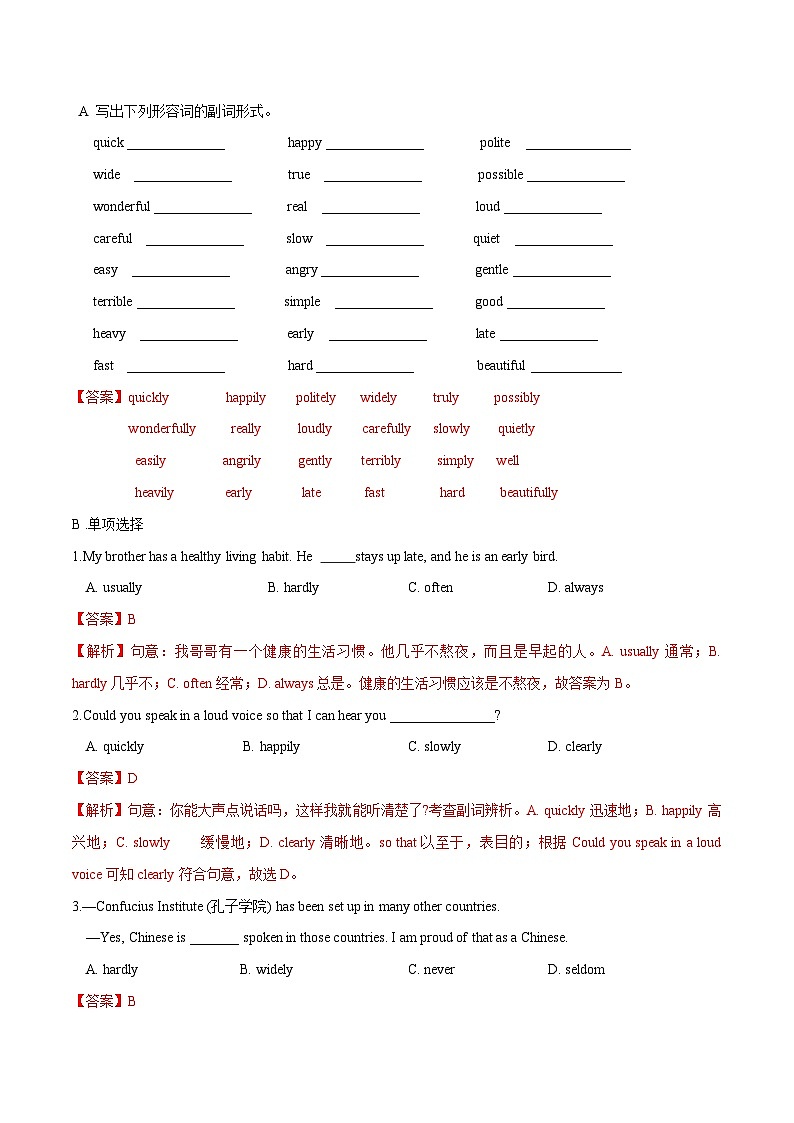 A 写出下列形容词的副词形式。

quick ______________ happy ______________ polite ______________

wide ______________ true ______________ possible ______________

wonderful ______________ real ______________ loud ______________

careful ______________ slow ______________ quiet ______________

easy ______________ angry ______________ gentle ______________

terrible ______________ simple ______________ good ______________

heavy ______________ early ______________ late ______________

fast ______________ hard ______________ beautiful ______________

【答案】quickly happily politely widely truly possibly

wonderfully really loudly carefully slowly quietly

easily angrily gently terribly simply well

heavily early late fast hard beautifully

B 单项选择

1.My brother has a healthy living habit. He _____stays up late, and he is an early bird.

A. usually B. hardly C. often D. always

【答案】B

【解析】句意：我哥哥有一个健康的生活习惯。他几乎不熬夜，而且是早起的人。A. usually 通常；B. hardly 几乎不；C. often 经常；D. always 总是。健康的生活习惯应该是不熬夜，故答案为 B。

2.Could you speak in a loud voice so that I can hear you _______________?

A. quickly B. happily C. slowly D. clearly

【答案】D

【解析】句意：你能大声点说话吗，这样我就能听清楚了?考查副词辨析。A. quickly 迅速地；B. happily 高兴地；C. slowly 缓慢地；D. clearly 清晰地。so that 以至于，表目的；根据 Could you speak in a loud voice 可知 clearly 符合句意，故选 D。

3.—Confucius Institute (孔子学院) has been set up in many other countries.

—Yes, Chinese is _______ spoken in those countries. I am proud of that as a Chinese.

A. hardly B. widely C. never D. seldom

【答案】B